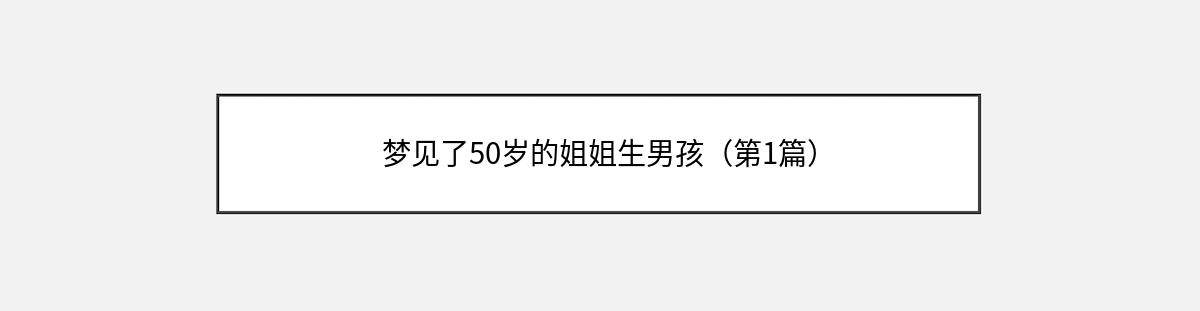 梦见了50岁的姐姐生男孩（第1篇）